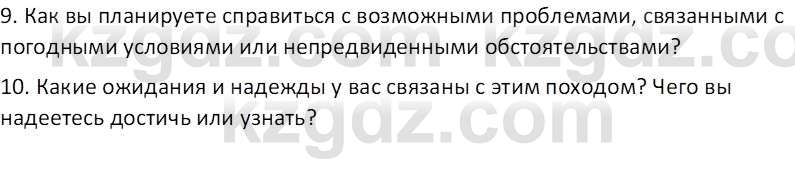 9. Как вы планируете справиться с возможными проблемами, связанными с погодными условиями или непредвиденными обстоятельствами?

10. Какие ожидания и надежды у вас связаны с этим походом? Чего вы надеетесь достичь или узнать?

kzgdz.com kzgdz.co
kzgdz.com